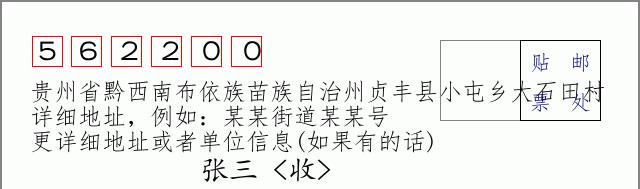 5 6 2 2 0 0

贴 邮
票 处

贵州省黔西南布依族苗族自治州贞丰县小屯乡大石田村
详细地址，例如：某某街道某某号
更详细地址或者单位信息(如果有的话)

张三 〈收〉